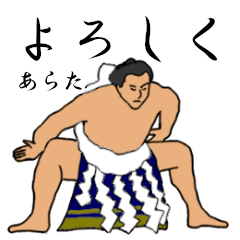 よろしく

あらた